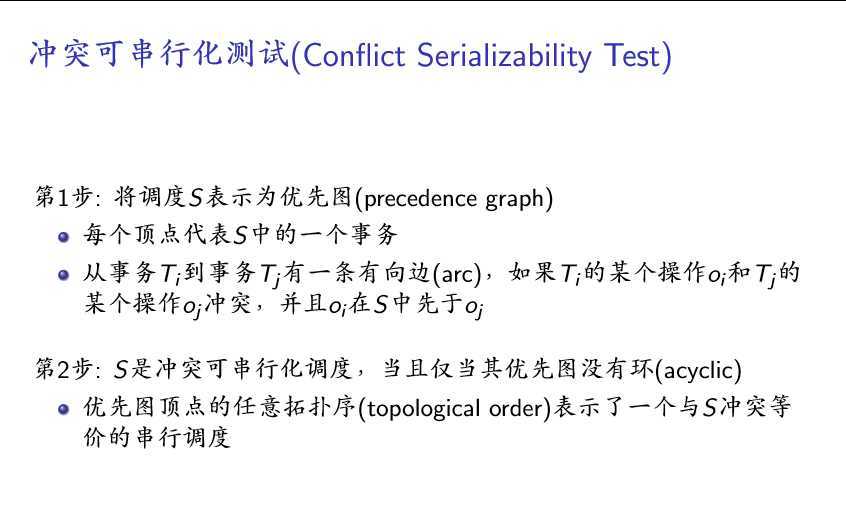 冲突可串行化测试(Conflict Serializability Test)

第1步: 将调度$S$表示为优先图(precedence graph)

- 每个顶点代表$S$中的一个事务
- 从事务$T_i$到事务$T_j$有一条有向边(arc)，如果$T_i$的某个操作$o_i$和$T_j$的某个操作$o_j$冲突，并且$o_i$在$S$中先于$o_j$

第2步: $S$是冲突可串行化调度，当且仅当其优先图没有环(acyclic)

- 优先图顶点的任意拓扑序(topological order)表示了一个与$S$冲突等价的串行调度